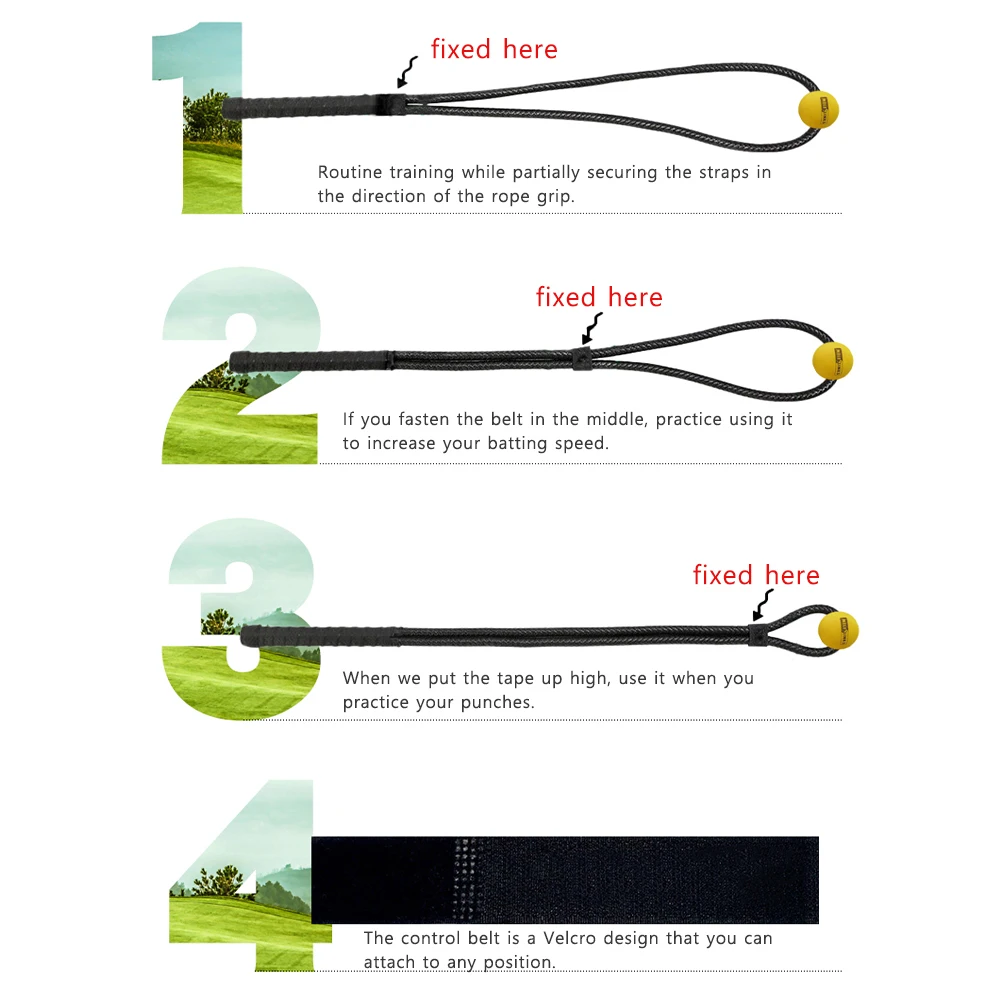 1

fixed here

Routine training while partially securing the straps in the direction of the rope grip.

2

fixed here

If you fasten the belt in the middle, practice using it to increase your batting speed.

3

fixed here

When we put the tape up high, use it when you practice your punches.

4

The control belt is a Velcro design that you can attach to any position.